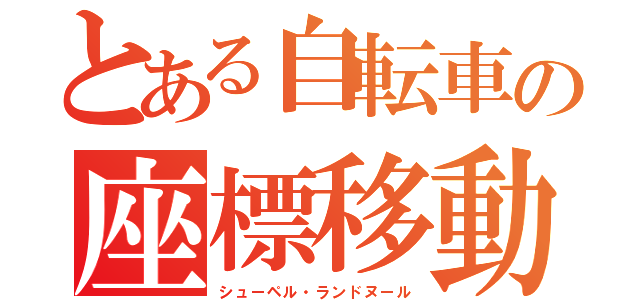 とある自転車の
座標移動
シューペル・ランドヌール